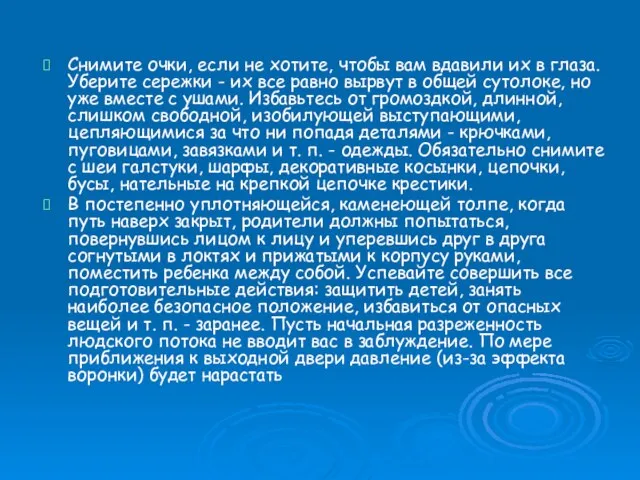 Снимите очки, если не хотите, чтобы вам вдавили их в глаза. Уберите сережки - их все равно вырвут в общей сутолоке, но уже вместе с ушами. Избавьтесь от громоздкой, длинной, слишком свободной, изобилующей выступающими, цепляющимися за что ни попадя деталями - крючками, пуговицами, завязками и т. п. - одежды. Обязательно снимите с шеи галстуки, шарфы, декоративные косынки, цепочки, бусы, нательные на крепкой цепочке крестики.

В постепенно уплотняющейся, каменеющей толпе, когда путь наверх закрыт, родители должны попытаться, повернувшись лицом к лицу и уперевшись друг в друга согнутыми в локтях и прижатыми к корпусу руками, поместить ребенка между собой. Успевайте совершить все подготовительные действия: защитить детей, занять наиболее безопасное положение, избавиться от опасных вещей и т. п. - заранее. Пусть начальная разреженность людского потока не вводит вас в заблуждение. По мере приближения к выходной двери давление (из-за эффекта воронки) будет нарастать